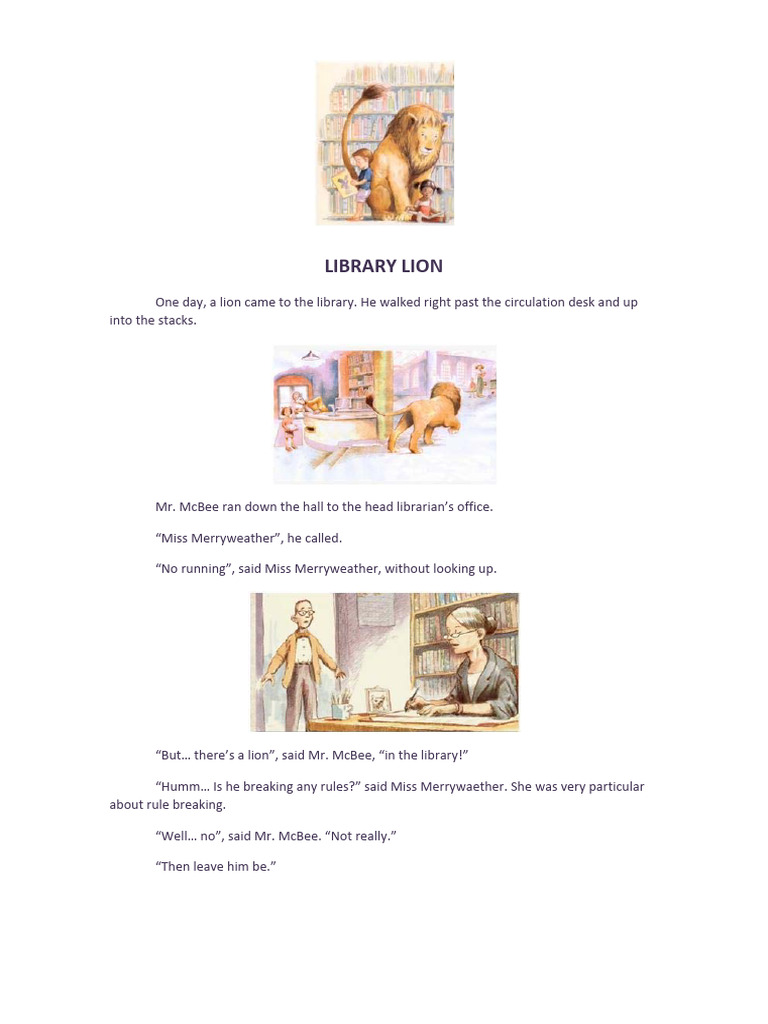 LIBRARY LION

One day, a lion came to the library. He walked right past the circulation desk and up into the stacks.

Mr. McBee ran down the hall to the head librarian's office.

"Miss Merryweather", he called.

"No running", said Miss Merryweather, without looking up.

"But… there's a lion", said Mr. McBee, "in the library!"

"Humm… Is he breaking any rules?" said Miss Merrywaether. She was very particular about rule breaking.

"Well… no", said Mr. McBee. "Not really."

"Then leave him be."